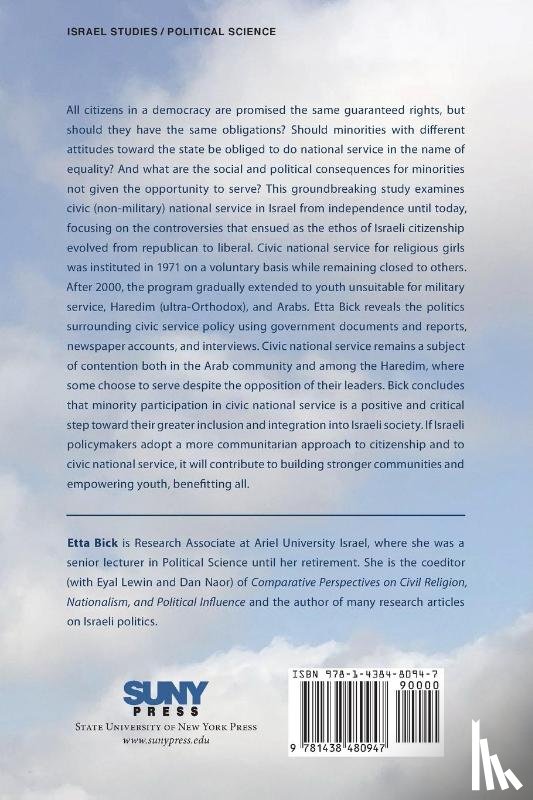 ISRAEL STUDIES / POLITICAL SCIENCE

All citizens in a democracy are promised the same guaranteed rights, but should they have the same obligations? Should minorities with different attitudes toward the state be obliged to do national service in the name of equality? And what are the social and political consequences for minorities not given the opportunity to serve? This groundbreaking study examines civic (non-military) national service in Israel from independence until today, focusing on the controversies that ensued as the ethos of Israeli citizenship evolved from republican to liberal. Civic national service for religious girls was instituted in 1971 on a voluntary basis while remaining closed to others. After 2000, the program gradually extended to youth unsuitable for military service, Haredim (ultra-Orthodox), and Arabs. Etta Bick reveals the politics surrounding civic service policy using government documents and reports, newspaper accounts, and interviews. Civic national service remains a subject of contention both in the Arab community and among the Haredim, where some choose to serve despite the opposition of their leaders. Bick concludes that minority participation in civic national service is a positive and critical step toward their greater inclusion and integration into Israeli society. If Israeli policymakers adopt a more communitarian approach to citizenship and to civic national service, it will contribute to building stronger communities and empowering youth, benefitting all.

Etta Bick is Research Associate at Ariel University Israel, where she was a senior lecturer in Political Science until her retirement. She is the coeditor (with Eyal Lewin and Dan Naor) of Comparative Perspectives on Civil Religion, Nationalism, and Political Influence and the author of many research articles on Israeli politics.

SUNY PRESS
STATE UNIVERSITY OF NEW YORK PRESS
www.sunypress.edu

ISBN 978-1-4384-8094-7
90000
9 781438 480947